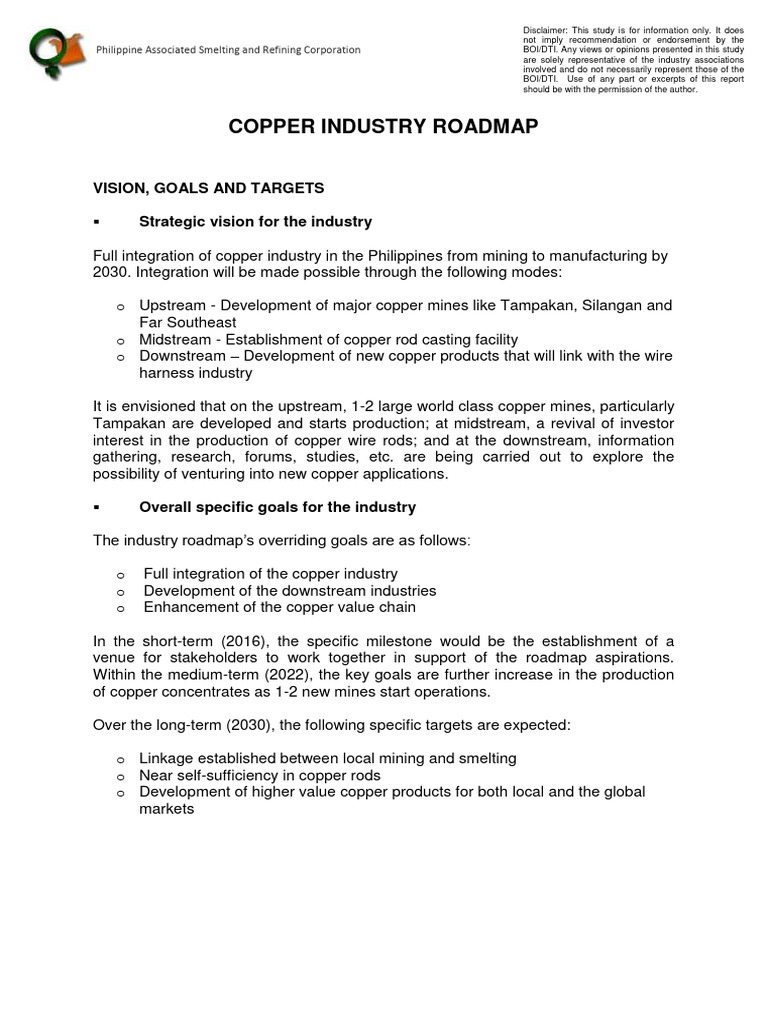 Philippine Associated Smelting and Refining Corporation

Disclaimer: This study is for information only. It does not imply recommendation or endorsement by the BOI/DTI. Any views or opinions presented in this study are solely representative of the industry associations involved and do not necessarily represent those of the BOI/DTI. Use of any part or excerpts of this report should be with the permission of the author.

COPPER INDUSTRY ROADMAP

VISION, GOALS AND TARGETS

▪ Strategic vision for the industry

Full integration of copper industry in the Philippines from mining to manufacturing by 2030. Integration will be made possible through the following modes:

o Upstream - Development of major copper mines like Tampakan, Silangan and Far Southeast
o Midstream - Establishment of copper rod casting facility
o Downstream – Development of new copper products that will link with the wire harness industry

It is envisioned that on the upstream, 1-2 large world class copper mines, particularly Tampakan are developed and starts production; at midstream, a revival of investor interest in the production of copper wire rods; and at the downstream, information gathering, research, forums, studies, etc. are being carried out to explore the possibility of venturing into new copper applications.

▪ Overall specific goals for the industry

The industry roadmap's overriding goals are as follows:

o Full integration of the copper industry
o Development of the downstream industries
o Enhancement of the copper value chain

In the short-term (2016), the specific milestone would be the establishment of a venue for stakeholders to work together in support of the roadmap aspirations. Within the medium-term (2022), the key goals are further increase in the production of copper concentrates as 1-2 new mines start operations.

Over the long-term (2030), the following specific targets are expected:

o Linkage established between local mining and smelting
o Near self-sufficiency in copper rods
o Development of higher value copper products for both local and the global markets